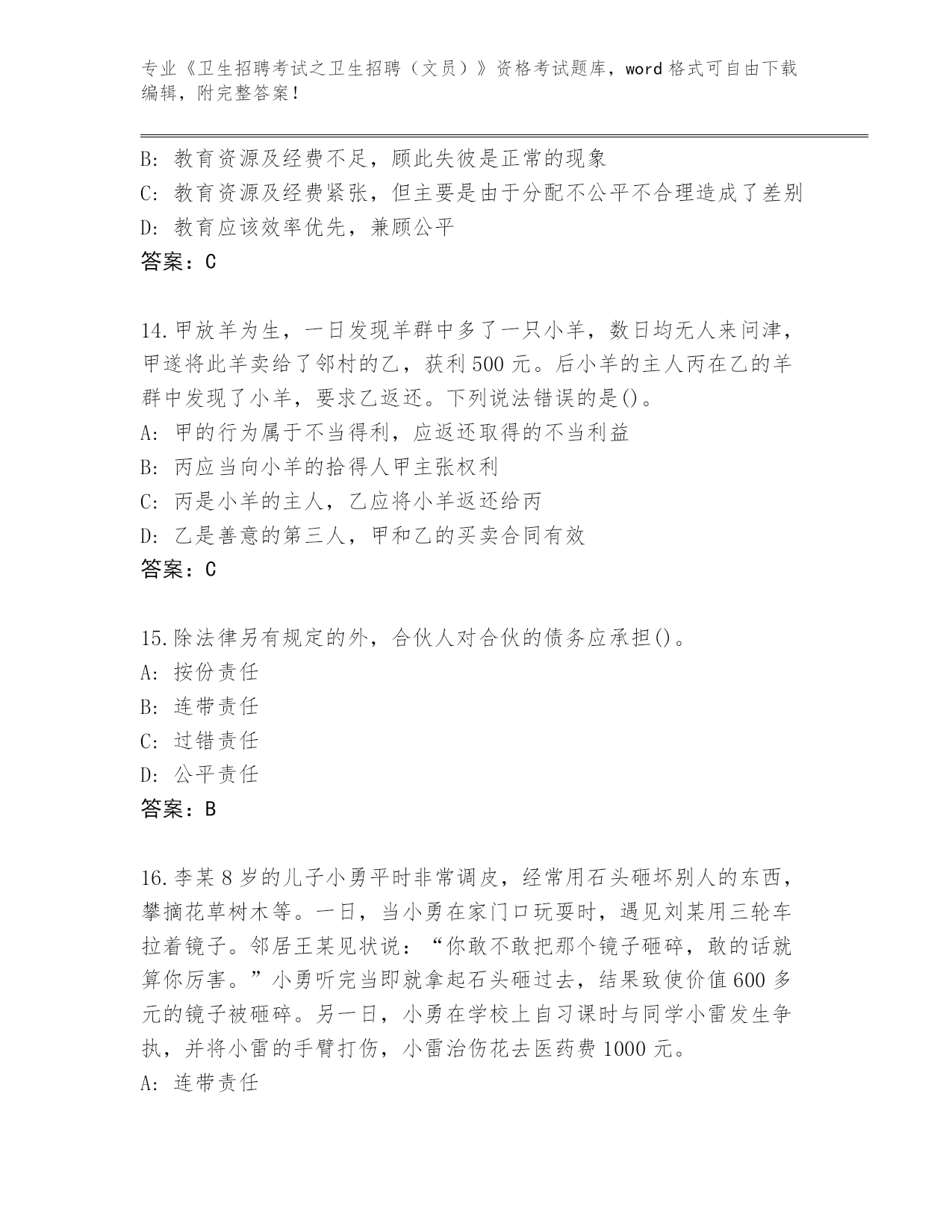 专业《卫生招聘考试之卫生招聘（文员）》资格考试题库，word 格式可自由下载编辑，附完整答案！

B: 教育资源及经费不足，顾此失彼是正常的现象
C: 教育资源及经费紧张，但主要是由于分配不公平不合理造成了差别
D: 教育应该效率优先，兼顾公平
答案：C

14.甲放羊为生，一日发现羊群中多了一只小羊，数日均无人来问津，甲遂将此羊卖给了邻村的乙，获利 500 元。后小羊的主人丙在乙的羊群中发现了小羊，要求乙返还。下列说法错误的是()。
A: 甲的行为属于不当得利，应返还取得的不当利益
B: 丙应当向小羊的拾得人甲主张权利
C: 丙是小羊的主人，乙应将小羊返还给丙
D: 乙是善意的第三人，甲和乙的买卖合同有效
答案：C

15.除法律另有规定的外，合伙人对合伙的债务应承担()。
A: 按份责任
B: 连带责任
C: 过错责任
D: 公平责任
答案：B

16.李某 8 岁的儿子小勇平时非常调皮，经常用石头砸坏别人的东西，攀摘花草树木等。一日，当小勇在家门口玩耍时，遇见刘某用三轮车拉着镜子。邻居王某见状说：“你敢不敢把那个镜子砸碎，敢的话就算你厉害。”小勇听完当即就拿起石头砸过去，结果致使价值 600 多元的镜子被砸碎。另一日，小勇在学校上自习课时与同学小雷发生争执，并将小雷的手臂打伤，小雷治伤花去医药费 1000 元。
A: 连带责任